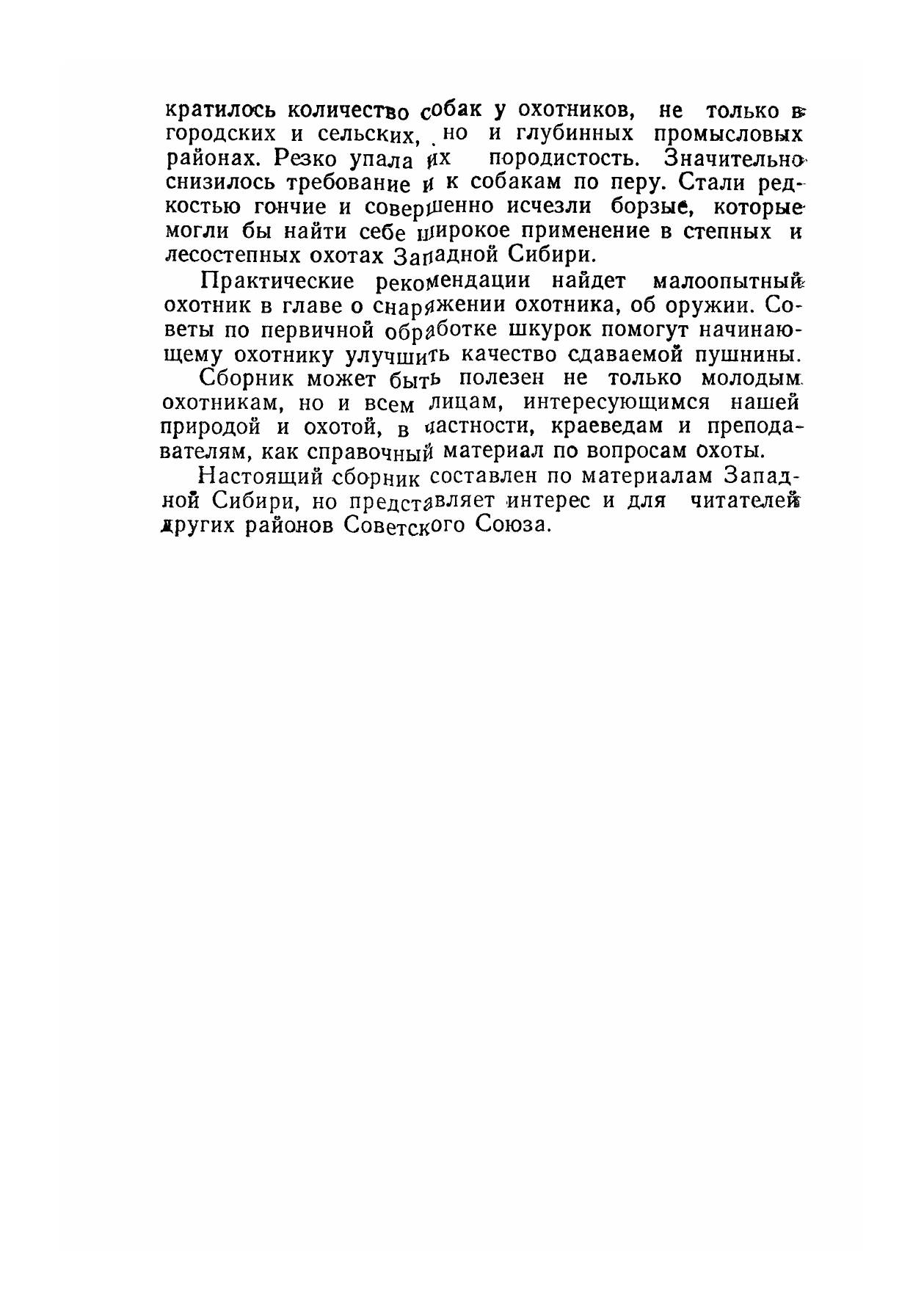 кратилось количество собак у охотников, не только в городских и сельских, но и глубинных промысловых районах. Резко упала их породистость. Значительно снизилось требование и к собакам по перу. Стали редкостью гончие и совершенно исчезли борзые, которые могли бы найти себе широкое применение в степных и лесостепных охотах Западной Сибири.

Практические рекомендации найдет малоопытный охотник в главе о снаряжении охотника, об оружии. Советы по первичной обработке шкурок помогут начинающему охотнику улучшить качество сдаваемой пушнины.

Сборник может быть полезен не только молодым охотникам, но и всем лицам, интересующимся нашей природой и охотой, в частности, краеведам и преподавателям, как справочный материал по вопросам охоты.

Настоящий сборник составлен по материалам Западной Сибири, но представляет интерес и для читателей других районов Советского Союза.